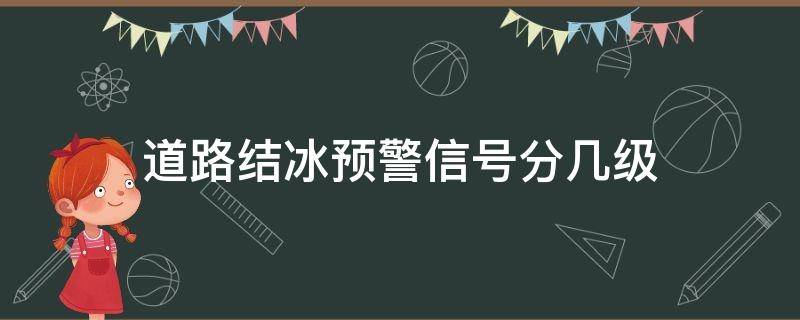 道路结冰预警信号分几级